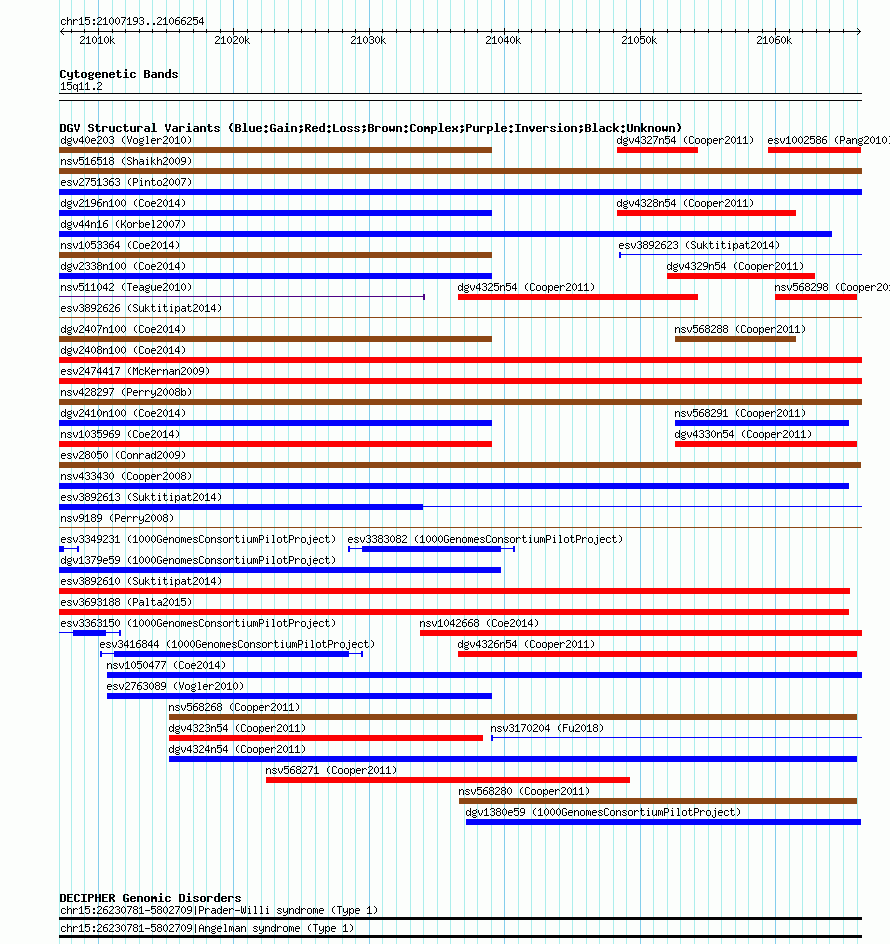 chr15:21007193..21066254

21010k 21020k 21030k 21040k 21050k 21060k

Cytogenetic Bands
15q11.2

DGV Structural Variants (Blue:Gain;Red:Loss;Brown:Complex;Purple:Inversion;Black:Unknown)
dgv40e203 (Vogler2010)
dgv4327n54 (Cooper2011)
esv1002586 (Pang2010)
nsv516518 (Shaikh2009)
esv2751363 (Pinto2007)
dgv2196n100 (Coe2014)
dgv4328n54 (Cooper2011)
dgv44n16 (Korbel2007)
nsv1053364 (Coe2014)
esv3892623 (Suktitipat2014)
dgv2338n100 (Coe2014)
dgv4329n54 (Cooper2011)
nsv511042 (Teague2010)
dgv4325n54 (Cooper2011)
nsv568298 (Cooper20
esv3892626 (Suktitipat2014)
dgv2407n100 (Coe2014)
nsv568288 (Cooper2011)
dgv2408n100 (Coe2014)
esv2474417 (McKernan2009)
nsv428297 (Perry2008b)
dgv2410n100 (Coe2014)
nsv568291 (Cooper2011)
nsv1035969 (Coe2014)
dgv4330n54 (Cooper2011)
esv28050 (Conrad2009)
nsv433430 (Cooper2008)
esv3892613 (Suktitipat2014)
nsv9189 (Perry2008)
esv3349231 (1000GenomesConsortiumPilotProject)
esv3383082 (1000GenomesConsortiumPilotProject)
dgv1379e59 (1000GenomesConsortiumPilotProject)
esv3892610 (Suktitipat2014)
esv3693188 (Palta2015)
esv3363150 (1000GenomesConsortiumPilotProject)
nsv1042668 (Coe2014)
esv3416844 (1000GenomesConsortiumPilotProject)
dgv4326n54 (Cooper2011)
nsv1050477 (Coe2014)
esv2763089 (Vogler2010)
nsv568268 (Cooper2011)
dgv4323n54 (Cooper2011)
nsv3170204 (Fu2018)
dgv4324n54 (Cooper2011)
nsv568271 (Cooper2011)
nsv568280 (Cooper2011)
dgv1380e59 (1000GenomesConsortiumPilotProject)

DECIPHER Genomic Disorders
chr15:26230781-5802709|Prader-Willi syndrome (Type 1)
chr15:26230781-5802709|Angelman syndrome (Type 1)